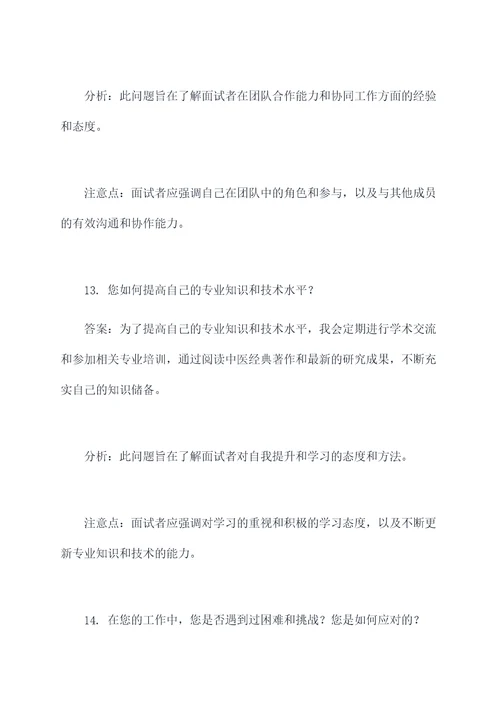 分析：此问题旨在了解面试者在团队合作能力和协同工作方面的经验和态度。

注意点：面试者应强调自己在团队中的角色和参与，以及与其他成员的有效沟通和协作能力。

13. 您如何提高自己的专业知识和技术水平？

答案：为了提高自己的专业知识和技术水平，我会定期进行学术交流和参加相关专业培训，通过阅读中医经典著作和最新的研究成果，不断充实自己的知识储备。

分析：此问题旨在了解面试者对自我提升和学习的态度和方法。

注意点：面试者应强调对学习的重视和积极的学习态度，以及不断更新专业知识和技术的能力。

14. 在您的工作中，您是否遇到过困难和挑战？您是如何应对的？